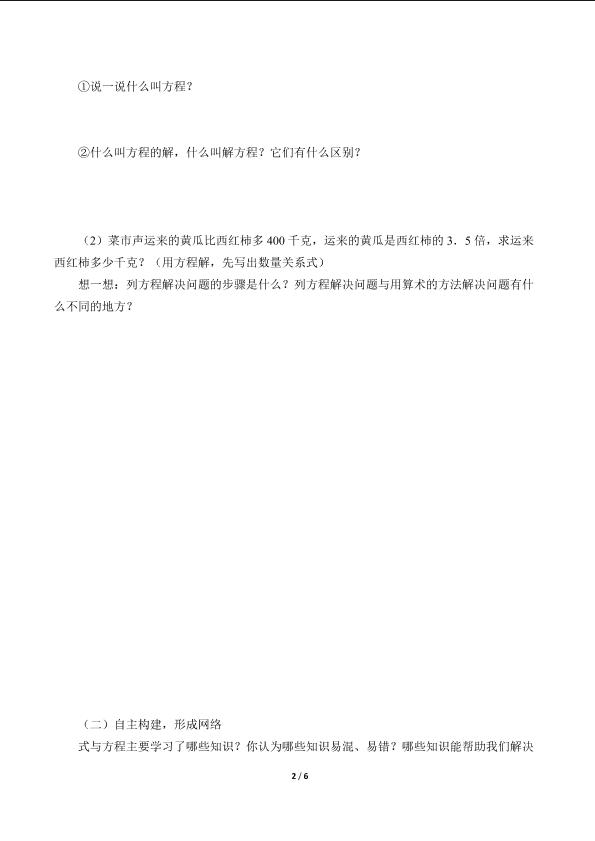 ①说一说什么叫方程？

②什么叫方程的解，什么叫解方程？它们有什么区别？

（2）菜市声运来的黄瓜比西红柿多 400 千克，运来的黄瓜是西红柿的 3．5 倍，求运来西红柿多少千克？（用方程解，先写出数量关系式）

想一想：列方程解决问题的步骤是什么？列方程解决问题与用算术的方法解决问题有什么不同的地方？

（二）自主构建，形成网络

式与方程主要学习了哪些知识？你认为哪些知识易混、易错？哪些知识能帮助我们解决

2 / 6